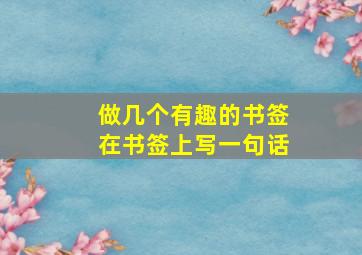 做几个有趣的书签
在书签上写一句话